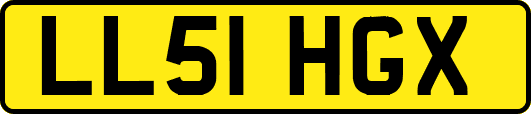 LL51 HGX